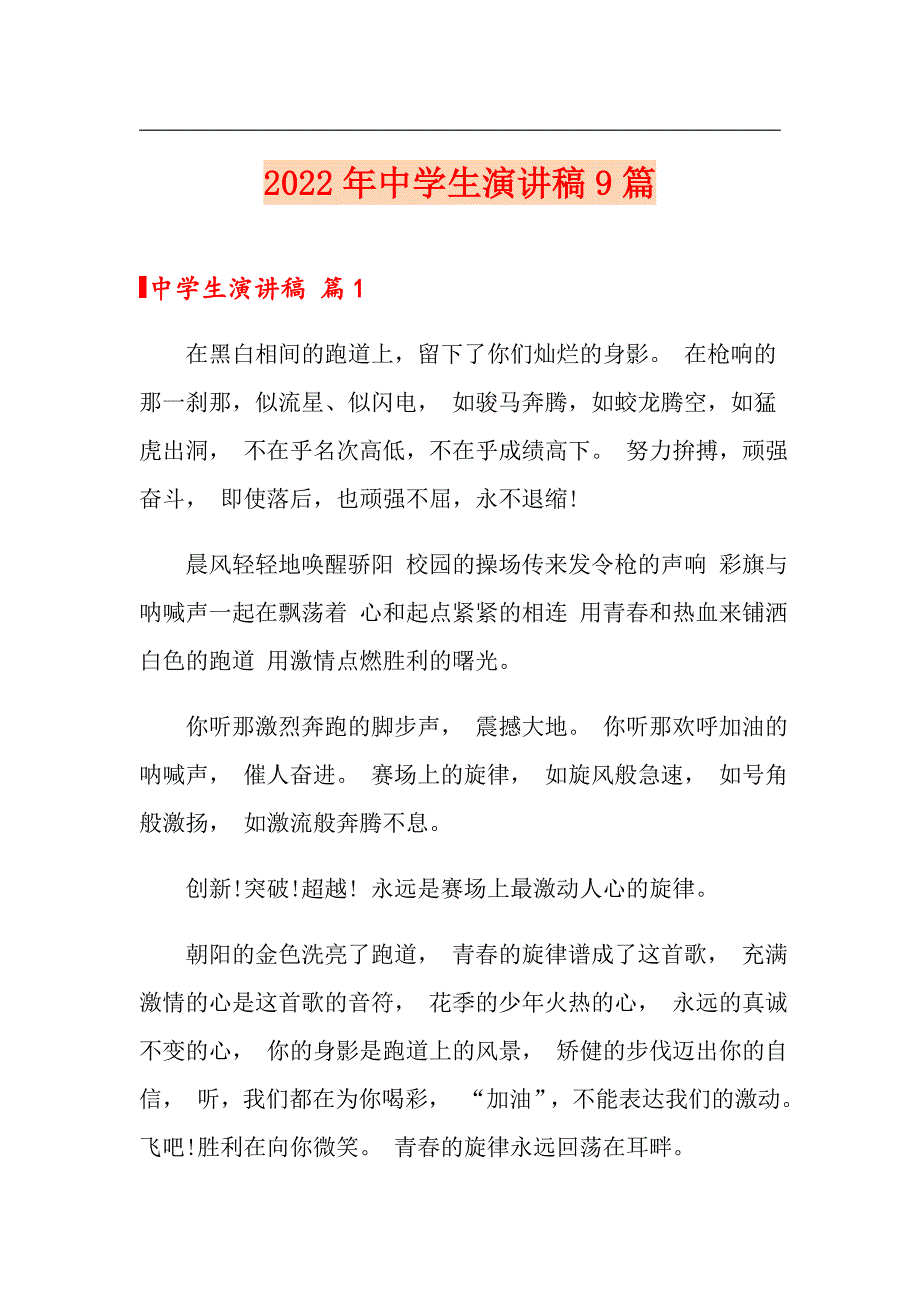 2022年中学生演讲稿9篇

中学生演讲稿 篇1

在黑白相间的跑道上，留下了你们灿烂的身影。 在枪响的那一刹那，似流星、似闪电， 如骏马奔腾，如蛟龙腾空，如猛虎出洞， 不在乎名次高低，不在乎成绩高下。 努力拚搏，顽强奋斗， 即使落后，也顽强不屈，永不退缩!

晨风轻轻地唤醒骄阳 校园的操场传来发令枪的声响 彩旗与呐喊声一起在飘荡着 心和起点紧紧的相连 用青春和热血来铺洒白色的跑道 用激情点燃胜利的曙光。

你听那激烈奔跑的脚步声， 震撼大地。 你听那欢呼加油的呐喊声， 催人奋进。 赛场上的旋律， 如旋风般急速， 如号角般激扬， 如激流般奔腾不息。

创新!突破!超越! 永远是赛场上最激动人心的旋律。

朝阳的金色洗亮了跑道， 青春的旋律谱成了这首歌， 充满激情的心是这首歌的音符， 花季的少年火热的心， 永远的真诚不变的心， 你的身影是跑道上的风景， 矫健的步伐迈出你的自信， 听，我们都在为你喝彩， “加油”，不能表达我们的激动。飞吧!胜利在向你微笑。 青春的旋律永远回荡在耳畔。